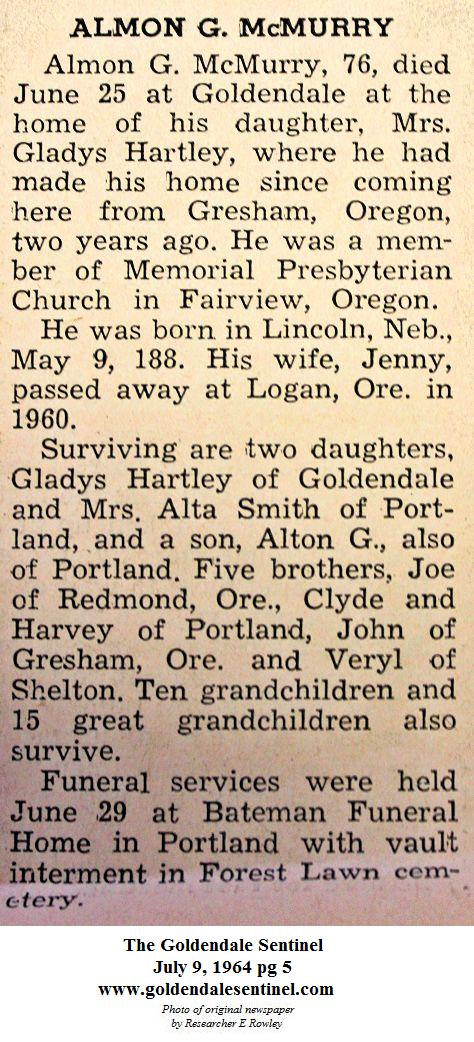 ALMON G. McMURRY

Almon G. McMurry, 76, died June 25 at Goldendale at the home of his daughter, Mrs. Gladys Hartley, where he had made his home since coming here from Gresham, Oregon, two years ago. He was a member of Memorial Presbyterian Church in Fairview, Oregon.

He was born in Lincoln, Neb., May 9, 188. His wife, Jenny, passed away at Logan, Ore. in 1960.

Surviving are two daughters, Gladys Hartley of Goldendale and Mrs. Alta Smith of Portland, and a son, Alton G., also of Portland. Five brothers, Joe of Redmond, Ore., Clyde and Harvey of Portland, John of Gresham, Ore. and Veryl of Shelton. Ten grandchildren and 15 great grandchildren also survive.

Funeral services were held June 29 at Bateman Funeral Home in Portland with vault interment in Forest Lawn cemetery.

The Goldendale Sentinel
July 9, 1964 pg 5
www.goldendalesentinel.com
Photo of original newspaper
by Researcher E Rowley